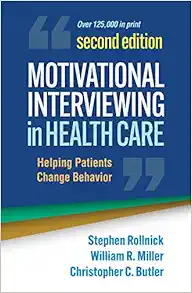 Over 125,000 in print
second edition
MOTIVATIONAL INTERVIEWING in HEALTH CARE
Helping Patients Change Behavior
Stephen Rollnick
William R. Miller
Christopher C. Butler